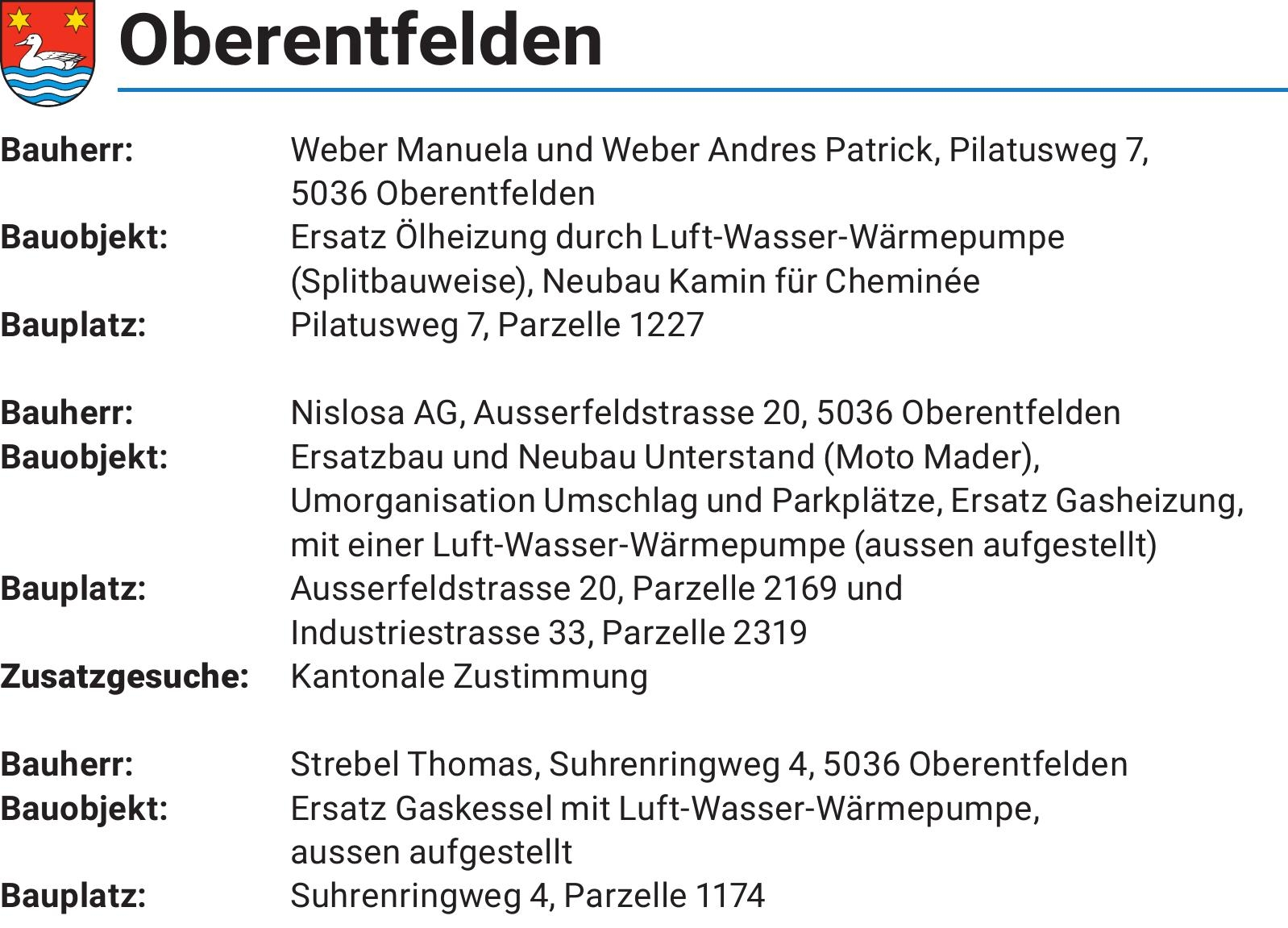 Oberentfelden

Bauherr: Weber Manuela und Weber Andres Patrick, Pilatusweg 7, 5036 Oberentfelden
Bauobjekt: Ersatz Ölheizung durch Luft-Wasser-Wärmepumpe (Splitbauweise), Neubau Kamin für Cheminée
Bauplatz: Pilatusweg 7, Parzelle 1227

Bauherr: Nislosa AG, Ausserfeldstrasse 20, 5036 Oberentfelden
Bauobjekt: Ersatzbau und Neubau Unterstand (Moto Mader), Umorganisation Umschlag und Parkplätze, Ersatz Gasheizung, mit einer Luft-Wasser-Wärmepumpe (aussen aufgestellt)
Bauplatz: Ausserfeldstrasse 20, Parzelle 2169 und Industriestrasse 33, Parzelle 2319
Zusatzgesuche: Kantonale Zustimmung

Bauherr: Strebel Thomas, Suhrenringweg 4, 5036 Oberentfelden
Bauobjekt: Ersatz Gaskessel mit Luft-Wasser-Wärmepumpe, aussen aufgestellt
Bauplatz: Suhrenringweg 4, Parzelle 1174